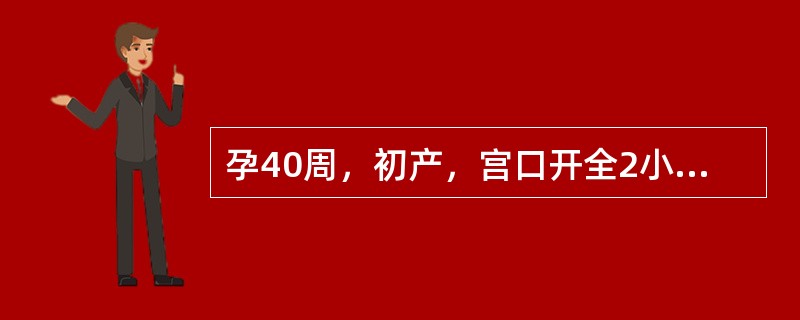 孕40周，初产，宫口开全2小...